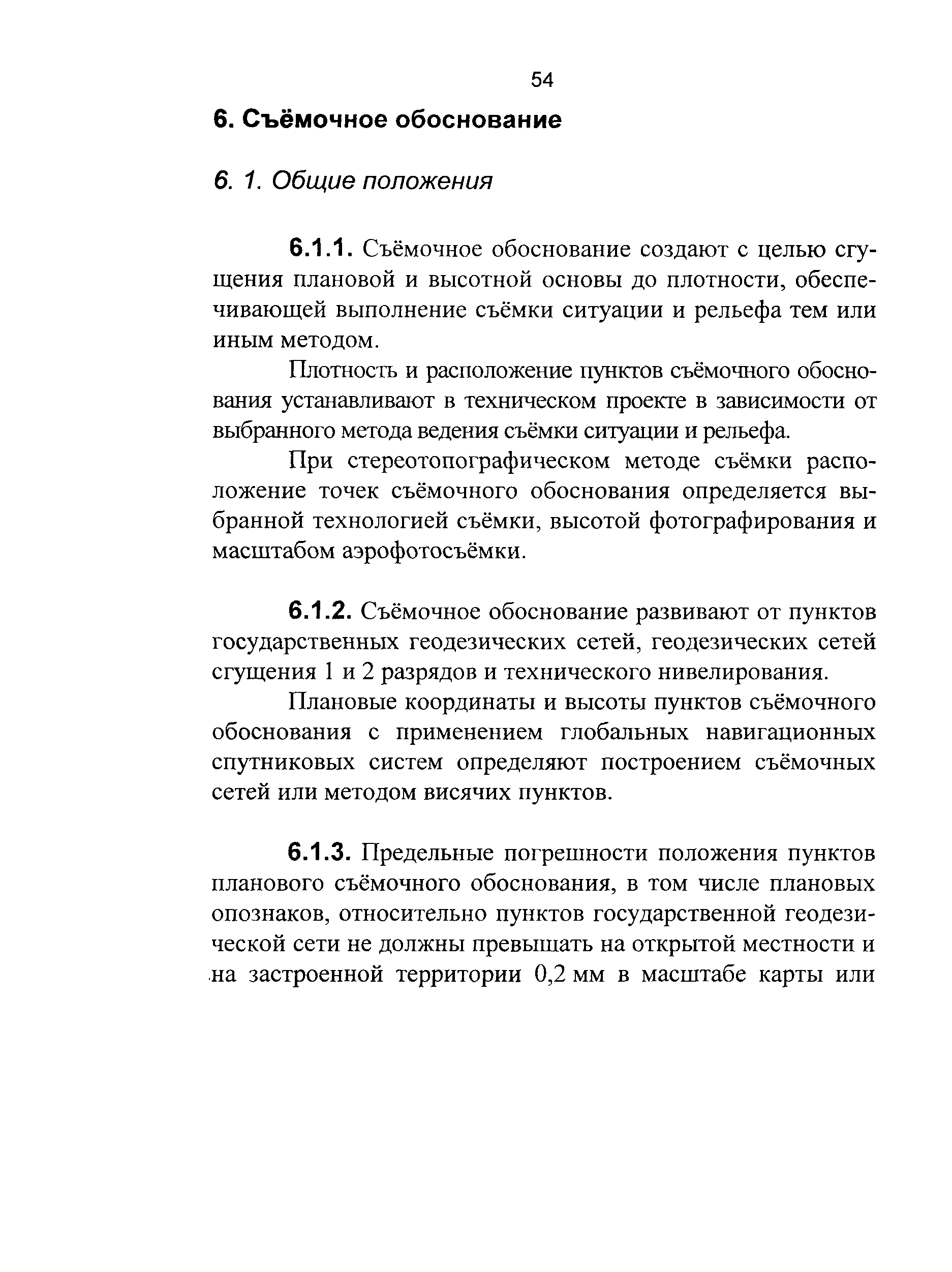 54

6. Съёмочное обоснование

6. 1. Общие положения

6.1.1. Съёмочное обоснование создают с целью сгущения плановой и высотной основы до плотности, обеспечивающей выполнение съёмки ситуации и рельефа тем или иным методом.

Плотность и расположение пунктов съёмочного обоснования устанавливают в техническом проекте в зависимости от выбранного метода ведения съёмки ситуации и рельефа.

При стереотопографическом методе съёмки расположение точек съёмочного обоснования определяется выбранной технологией съёмки, высотой фотографирования и масштабом аэрофотосъёмки.

6.1.2. Съёмочное обоснование развивают от пунктов государственных геодезических сетей, геодезических сетей сгущения 1 и 2 разрядов и технического нивелирования.

Плановые координаты и высоты пунктов съёмочного обоснования с применением глобальных навигационных спутниковых систем определяют построением съёмочных сетей или методом висячих пунктов.

6.1.3. Предельные погрешности положения пунктов планового съёмочного обоснования, в том числе плановых опознаков, относительно пунктов государственной геодезической сети не должны превышать на открытой местности и на застроенной территории 0,2 мм в масштабе карты или